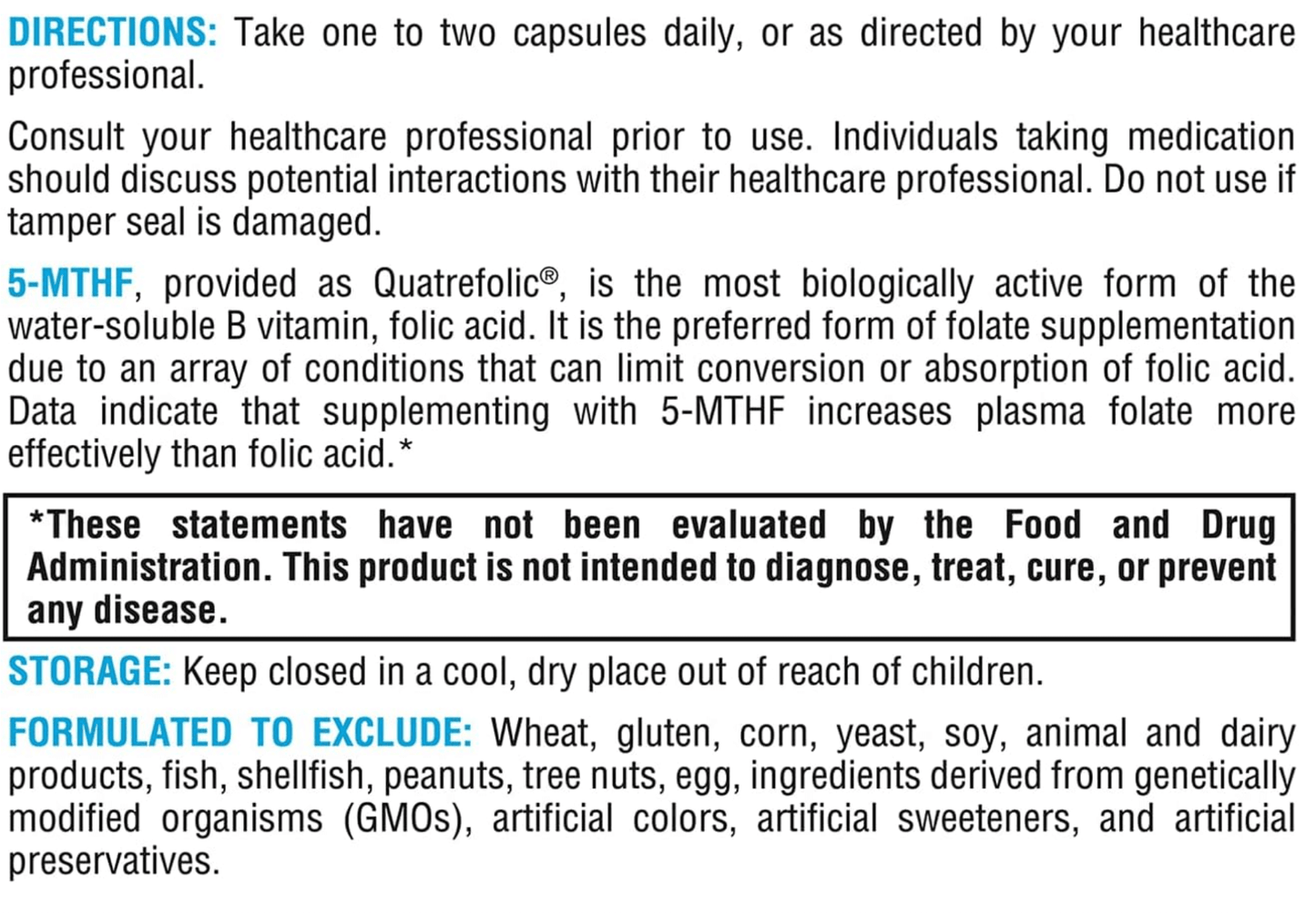 DIRECTIONS: Take one to two capsules daily, or as directed by your healthcare professional.

Consult your healthcare professional prior to use. Individuals taking medication should discuss potential interactions with their healthcare professional. Do not use if tamper seal is damaged.

5-MTHF, provided as Quatrefolic®, is the most biologically active form of the water-soluble B vitamin, folic acid. It is the preferred form of folate supplementation due to an array of conditions that can limit conversion or absorption of folic acid. Data indicate that supplementing with 5-MTHF increases plasma folate more effectively than folic acid.*

*These statements have not been evaluated by the Food and Drug Administration. This product is not intended to diagnose, treat, cure, or prevent any disease.

STORAGE: Keep closed in a cool, dry place out of reach of children.

FORMULATED TO EXCLUDE: Wheat, gluten, corn, yeast, soy, animal and dairy products, fish, shellfish, peanuts, tree nuts, egg, ingredients derived from genetically modified organisms (GMOs), artificial colors, artificial sweeteners, and artificial preservatives.